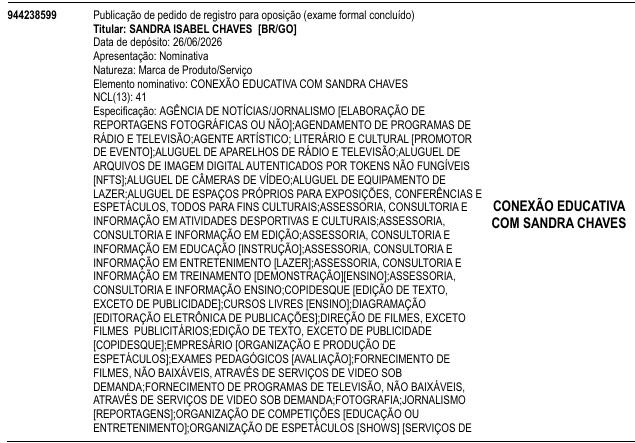 944238599

Publicação de pedido de registro para oposição (exame formal concluído)
Titular: SANDRA ISABEL CHAVES [BR/GO]
Data de depósito: 26/06/2026
Apresentação: Nominativa
Natureza: Marca de Produto/Serviço
Elemento nominativo: CONEXÃO EDUCATIVA COM SANDRA CHAVES
NCL(13): 41
Especificação: AGÊNCIA DE NOTÍCIAS/JORNALISMO [ELABORAÇÃO DE REPORTAGENS FOTOGRÁFICAS OU NÃO];AGENDAMENTO DE PROGRAMAS DE RÁDIO E TELEVISÃO;AGENTE ARTÍSTICO; LITERÁRIO E CULTURAL [PROMOTOR DE EVENTO];ALUGUEL DE APARELHOS DE RÁDIO E TELEVISÃO;ALUGUEL DE ARQUIVOS DE IMAGEM DIGITAL AUTENTICADOS POR TOKENS NÃO FUNGÍVEIS [NFTS];ALUGUEL DE CÂMERAS DE VÍDEO;ALUGUEL DE EQUIPAMENTO DE LAZER;ALUGUEL DE ESPAÇOS PRÓPRIOS PARA EXPOSIÇÕES, CONFERÊNCIAS E ESPETÁCULOS, TODOS PARA FINS CULTURAIS;ASSESSORIA, CONSULTORIA E INFORMAÇÃO EM ATIVIDADES DESPORTIVAS E CULTURAIS;ASSESSORIA, CONSULTORIA E INFORMAÇÃO EM EDIÇÃO;ASSESSORIA, CONSULTORIA E INFORMAÇÃO EM EDUCAÇÃO [INSTRUÇÃO];ASSESSORIA, CONSULTORIA E INFORMAÇÃO EM ENTRETENIMENTO [LAZER];ASSESSORIA, CONSULTORIA E INFORMAÇÃO EM TREINAMENTO [DEMONSTRAÇÃO][ENSINO];ASSESSORIA, CONSULTORIA E INFORMAÇÃO ENSINO;COPIDESQUE [EDIÇÃO DE TEXTO, EXCETO DE PUBLICIDADE];CURSOS LIVRES [ENSINO];DIAGRAMAÇÃO [EDITORAÇÃO ELETRÔNICA DE PUBLICAÇÕES];DIREÇÃO DE FILMES, EXCETO FILMES PUBLICITÁRIOS;EDIÇÃO DE TEXTO, EXCETO DE PUBLICIDADE [COPIDESQUE];EMPRESÁRIO [ORGANIZAÇÃO E PRODUÇÃO DE ESPETÁCULOS];EXAMES PEDAGÓGICOS [AVALIAÇÃO];FORNECIMENTO DE FILMES, NÃO BAIXÁVEIS, ATRAVÉS DE SERVIÇOS DE VIDEO SOB DEMANDA;FORNECIMENTO DE PROGRAMAS DE TELEVISÃO, NÃO BAIXÁVEIS, ATRAVÉS DE SERVIÇOS DE VIDEO SOB DEMANDA;FOTOGRAFIA;JORNALISMO [REPORTAGENS];ORGANIZAÇÃO DE COMPETIÇÕES [EDUCAÇÃO OU ENTRETENIMENTO];ORGANIZAÇÃO DE ESPETÁCULOS [SHOWS] [SERVIÇOS DE

CONEXÃO EDUCATIVA COM SANDRA CHAVES